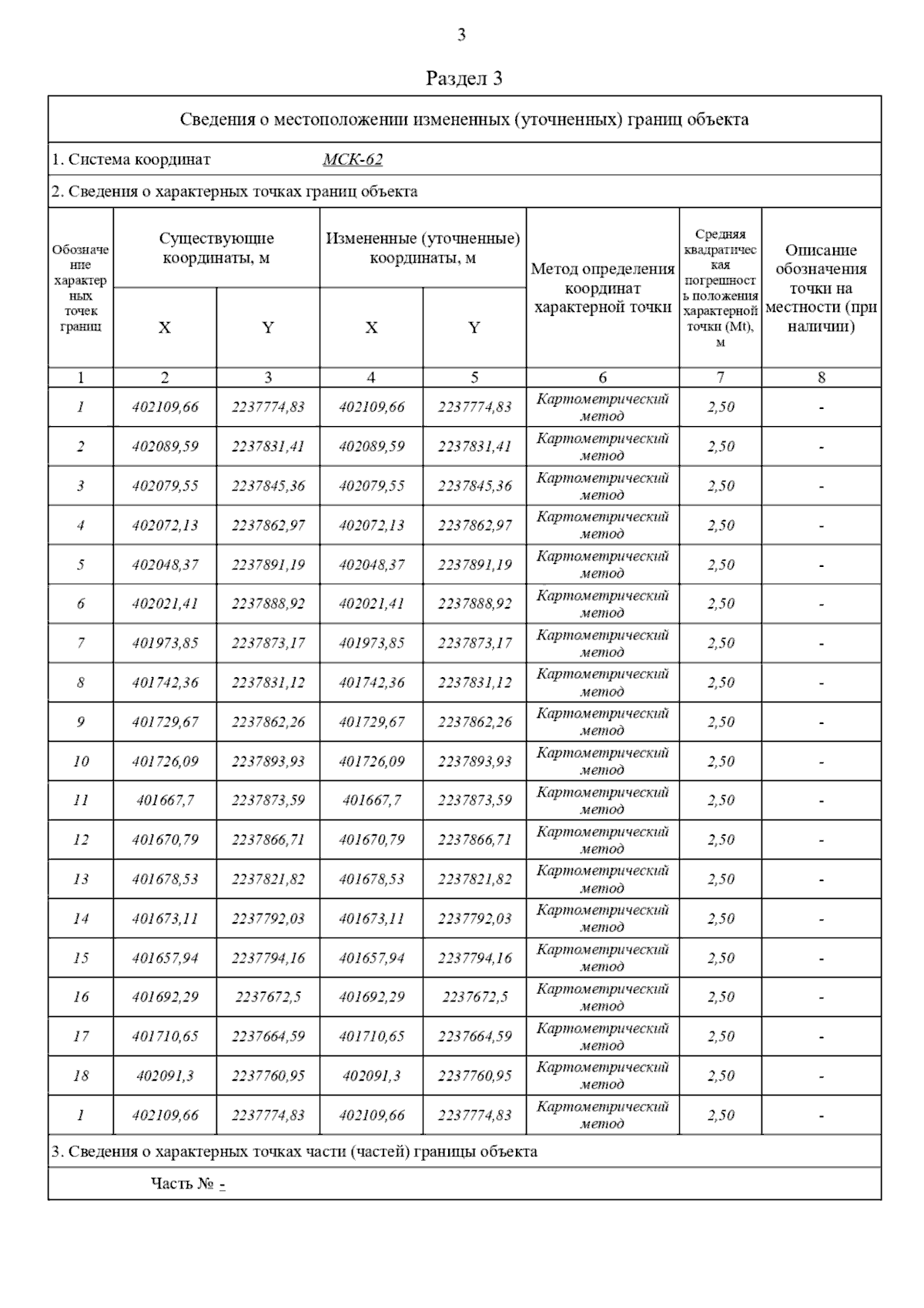 3

Раздел 3

Сведения о местоположении измененных (уточненных) границ объекта

1. Система координат МСК-62

2. Сведения о характерных точках границ объекта

| Обозначение характерных точек границ | Существующие координаты, м X | Существующие координаты, м Y | Измененные (уточненные) координаты, м X | Измененные (уточненные) координаты, м Y | Метод определения координат характерной точки | Средняя квадратическая погрешность положения характерной точки (Mt), м | Описание обозначения точки на местности (при наличии) |
|---|---|---|---|---|---|---|---|
| 1 | 2 | 3 | 4 | 5 | 6 | 7 | 8 |
| 1 | 402109,66 | 2237774,83 | 402109,66 | 2237774,83 | Картометрический метод | 2,50 | - |
| 2 | 402089,59 | 2237831,41 | 402089,59 | 2237831,41 | Картометрический метод | 2,50 | - |
| 3 | 402079,55 | 2237845,36 | 402079,55 | 2237845,36 | Картометрический метод | 2,50 | - |
| 4 | 402072,13 | 2237862,97 | 402072,13 | 2237862,97 | Картометрический метод | 2,50 | - |
| 5 | 402048,37 | 2237891,19 | 402048,37 | 2237891,19 | Картометрический метод | 2,50 | - |
| 6 | 402021,41 | 2237888,92 | 402021,41 | 2237888,92 | Картометрический метод | 2,50 | - |
| 7 | 401973,85 | 2237873,17 | 401973,85 | 2237873,17 | Картометрический метод | 2,50 | - |
| 8 | 401742,36 | 2237831,12 | 401742,36 | 2237831,12 | Картометрический метод | 2,50 | - |
| 9 | 401729,67 | 2237862,26 | 401729,67 | 2237862,26 | Картометрический метод | 2,50 | - |
| 10 | 401726,09 | 2237893,93 | 401726,09 | 2237893,93 | Картометрический метод | 2,50 | - |
| 11 | 401667,7 | 2237873,59 | 401667,7 | 2237873,59 | Картометрический метод | 2,50 | - |
| 12 | 401670,79 | 2237866,71 | 401670,79 | 2237866,71 | Картометрический метод | 2,50 | - |
| 13 | 401678,53 | 2237821,82 | 401678,53 | 2237821,82 | Картометрический метод | 2,50 | - |
| 14 | 401673,11 | 2237792,03 | 401673,11 | 2237792,03 | Картометрический метод | 2,50 | - |
| 15 | 401657,94 | 2237794,16 | 401657,94 | 2237794,16 | Картометрический метод | 2,50 | - |
| 16 | 401692,29 | 2237672,5 | 401692,29 | 2237672,5 | Картометрический метод | 2,50 | - |
| 17 | 401710,65 | 2237664,59 | 401710,65 | 2237664,59 | Картометрический метод | 2,50 | - |
| 18 | 402091,3 | 2237760,95 | 402091,3 | 2237760,95 | Картометрический метод | 2,50 | - |
| 1 | 402109,66 | 2237774,83 | 402109,66 | 2237774,83 | Картометрический метод | 2,50 | - |

3. Сведения о характерных точках части (частей) границы объекта

Часть № -